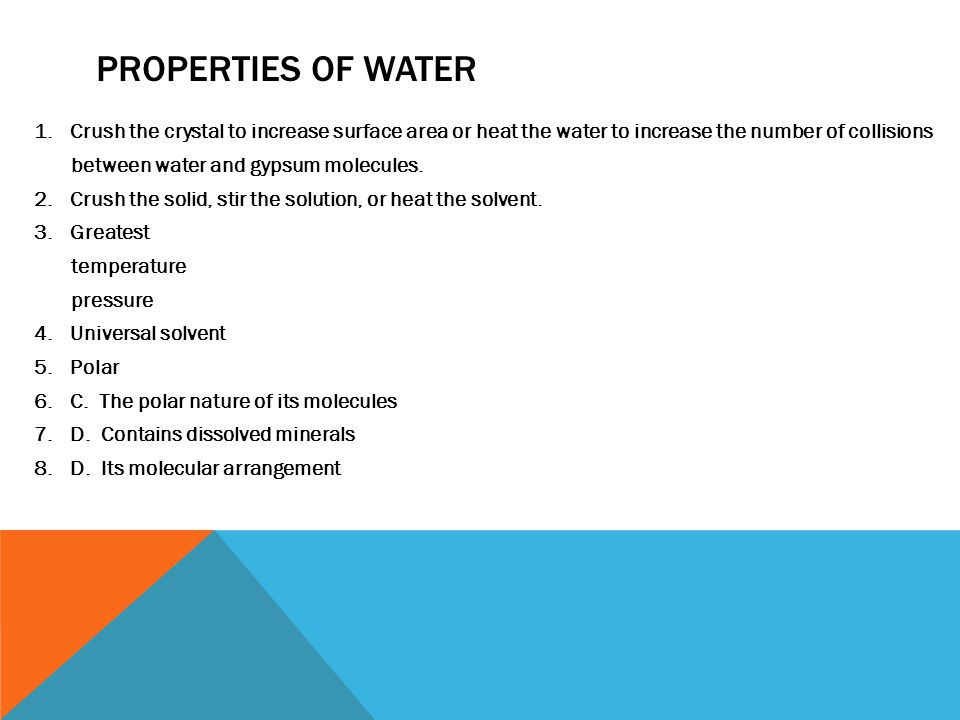 PROPERTIES OF WATER

1. Crush the crystal to increase surface area or heat the water to increase the number of collisions between water and gypsum molecules.
2. Crush the solid, stir the solution, or heat the solvent.
3. Greatest
temperature
pressure
4. Universal solvent
5. Polar
6. C. The polar nature of its molecules
7. D. Contains dissolved minerals
8. D. Its molecular arrangement